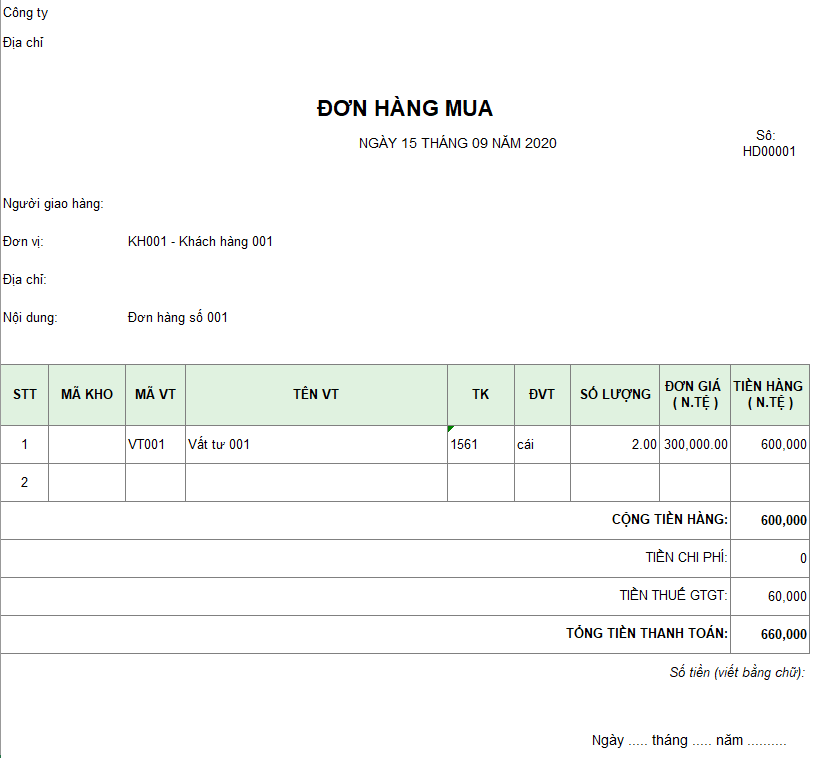 Công ty

Địa chỉ

ĐƠN HÀNG MUA

NGÀY 15 THÁNG 09 NĂM 2020

Số:
HD00001

Người giao hàng:

Đơn vị: KH001 - Khách hàng 001

Địa chỉ:

Nội dung: Đơn hàng số 001

| STT | MÃ KHO | MÃ VT | TÊN VT | TK | ĐVT | SỐ LƯỢNG | ĐƠN GIÁ ( N.TỆ ) | TIỀN HÀNG ( N.TỆ ) |
|---|---|---|---|---|---|---|---|---|
| 1 | | VT001 | Vất tư 001 | 1561 | cái | 2.00 | 300,000.00 | 600,000 |
| 2 | | | | | | | | |
| CỘNG TIỀN HÀNG: | | | | | | | | 600,000 |
| TIỀN CHI PHÍ: | | | | | | | | 0 |
| TIỀN THUẾ GTGT: | | | | | | | | 60,000 |
| TỔNG TIỀN THANH TOÁN: | | | | | | | | 660,000 |

Số tiền (viết bằng chữ):

Ngày ..... tháng ..... năm ..........